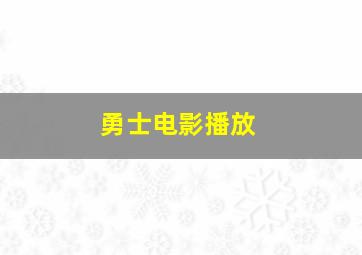 勇士电影播放